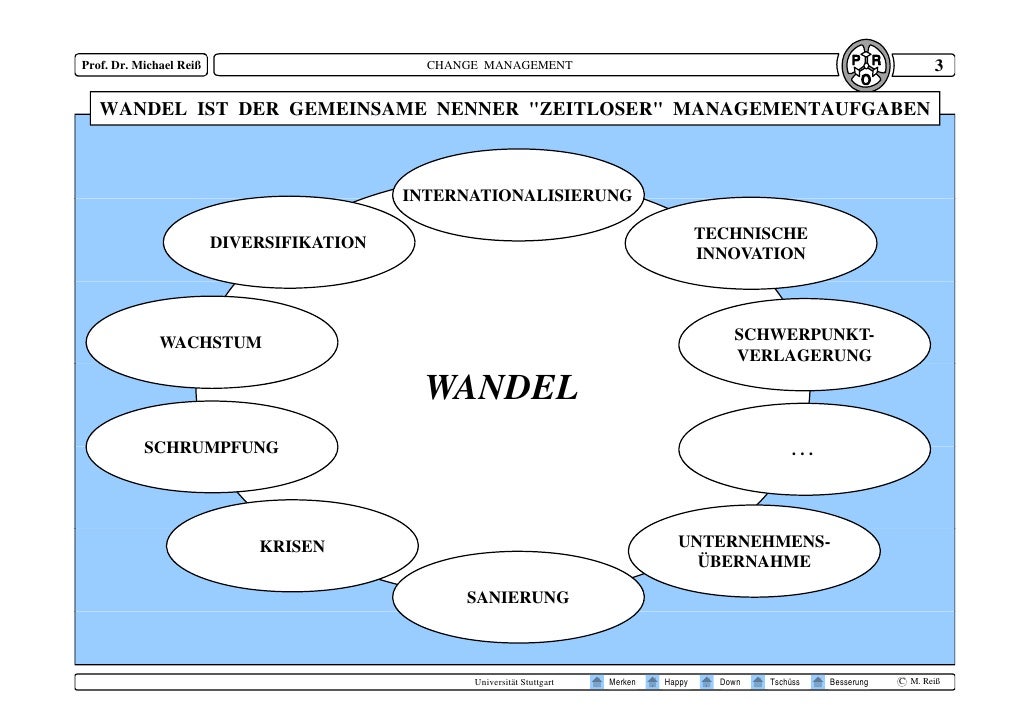 Prof. Dr. Michael Reiß
CHANGE MANAGEMENT
3

WANDEL IST DER GEMEINSAME NENNER "ZEITLOSER" MANAGEMENTAUFGABEN

INTERNATIONALISIERUNG

DIVERSIFIKATION

TECHNISCHE INNOVATION

WACHSTUM

SCHWERPUNKT-VERLAGERUNG

WANDEL

SCHRUMPFUNG

...

KRISEN

UNTERNEHMENS-ÜBERNAHME

SANIERUNG

Universität Stuttgart Merken Happy Down Tschüss Besserung © M. Reiß